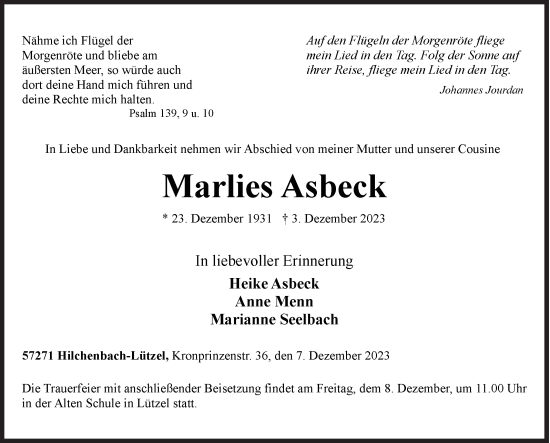 Nähme ich Flügel der Morgenröte und bliebe am äußersten Meer, so würde auch dort deine Hand mich führen und deine Rechte mich halten.
Psalm 139, 9 u. 10

Auf den Flügeln der Morgenröte fliege mein Lied in den Tag. Folg der Sonne auf ihrer Reise, fliege mein Lied in den Tag.
Johannes Jourdan

In Liebe und Dankbarkeit nehmen wir Abschied von meiner Mutter und unserer Cousine

Marlies Asbeck

* 23. Dezember 1931 † 3. Dezember 2023

In liebevoller Erinnerung

Heike Asbeck
Anne Menn
Marianne Seelbach

57271 Hilchenbach-Lützel, Kronprinzenstr. 36, den 7. Dezember 2023

Die Trauerfeier mit anschließender Beisetzung findet am Freitag, dem 8. Dezember, um 11.00 Uhr in der Alten Schule in Lützel statt.